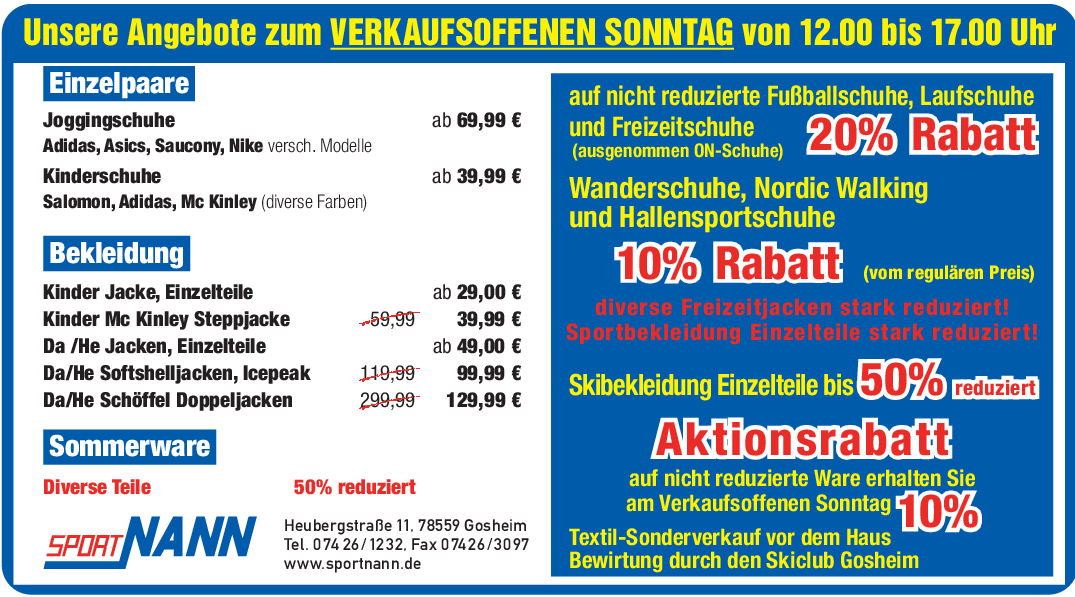 Unsere Angebote zum VERKAUFSOFFENEN SONNTAG von 12.00 bis 17.00 Uhr

Einzelpaare

Joggingschuhe ab 69,99 €
Adidas, Asics, Saucony, Nike versch. Modelle

Kinderschuhe ab 39,99 €
Salomon, Adidas, Mc Kinley (diverse Farben)

Bekleidung

Kinder Jacke, Einzelteile ab 29,00 €
Kinder Mc Kinley Steppjacke 59,99 39,99 €
Da /He Jacken, Einzelteile ab 49,00 €
Da/He Softshelljacken, Icepeak 119,99 99,99 €
Da/He Schöffel Doppeljacken 299,99 129,99 €

Sommerware

Diverse Teile 50% reduziert

SPORT NANN

Heubergstraße 11, 78559 Gosheim
Tel. 074 26/1232, Fax 07426/3097
www.sportnann.de

auf nicht reduzierte Fußballschuhe, Laufschuhe und Freizeitschuhe
(ausgenommen ON-Schuhe)
20% Rabatt

Wanderschuhe, Nordic Walking und Hallensportschuhe

10% Rabatt (vom regulären Preis)

diverse Freizeitjacken stark reduziert!
Sportbekleidung Einzelteile stark reduziert!

Skibekleidung Einzelteile bis 50% reduziert

Aktionsrabatt

auf nicht reduzierte Ware erhalten Sie am Verkaufsoffenen Sonntag 10%

Textil-Sonderverkauf vor dem Haus
Bewirtung durch den Skiclub Gosheim